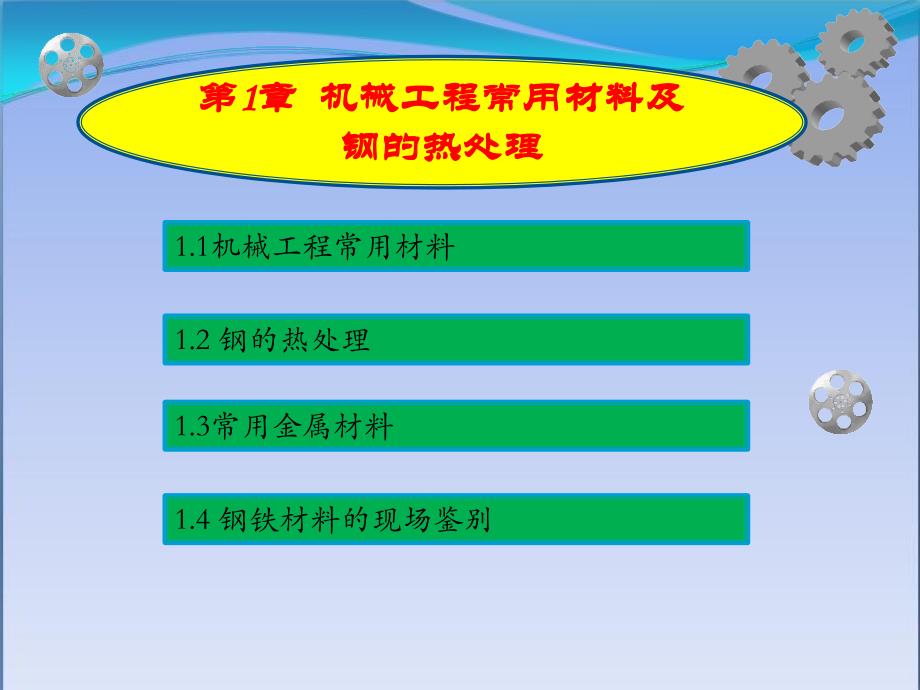 第1章 机械工程常用材料及钢的热处理

1.1机械工程常用材料

1.2 钢的热处理

1.3常用金属材料

1.4 钢铁材料的现场鉴别